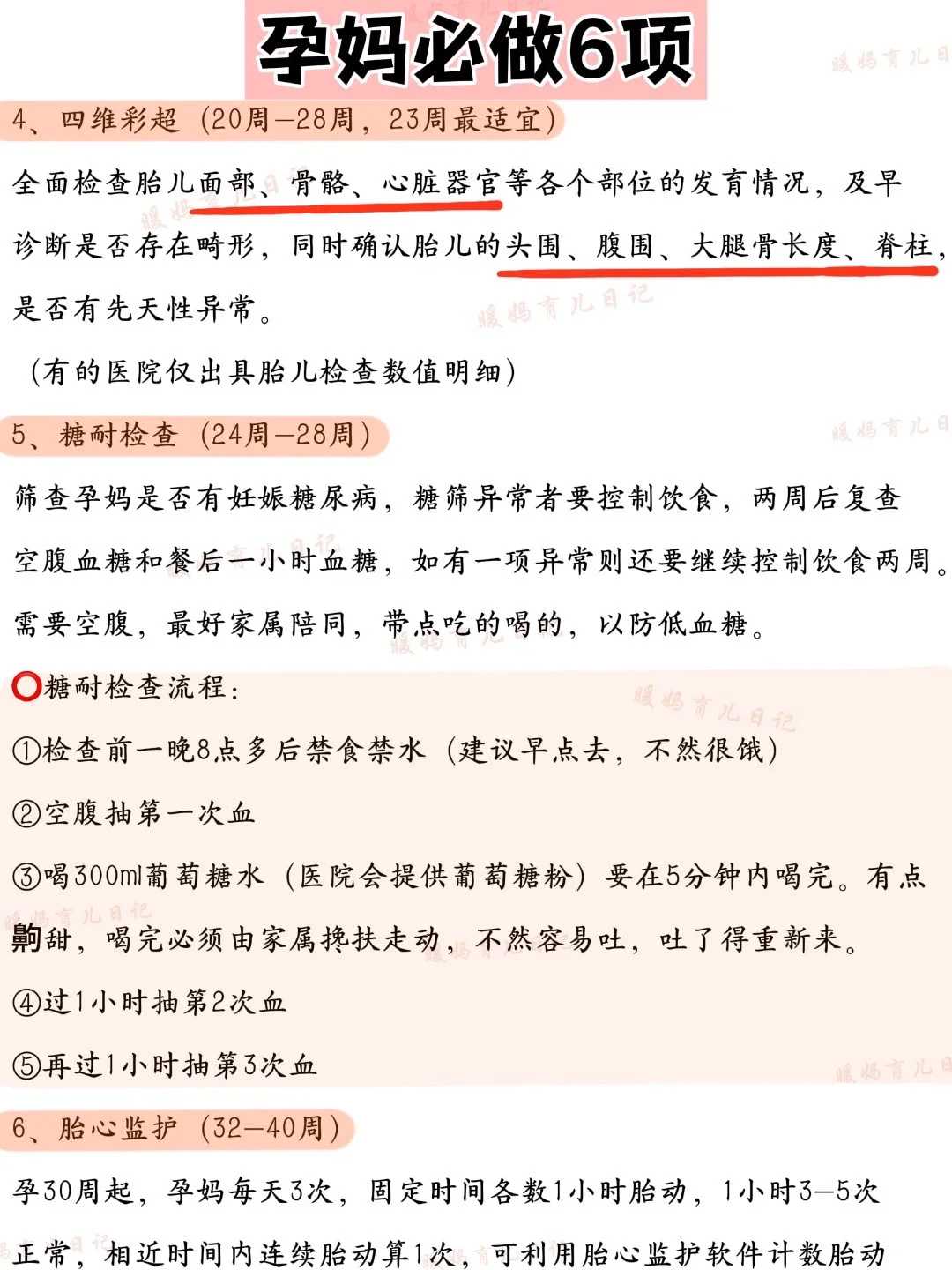 孕妈必做6项

暖妈育儿日记

4、四维彩超（20周—28周，23周最适宜）

全面检查胎儿面部、骨骼、心脏器官等各个部位的发育情况，及早诊断是否存在畸形，同时确认胎儿的头围、腹围、大腿骨长度、脊柱，是否有先天性异常。

（有的医院仅出具胎儿检查数值明细）

5、糖耐检查（24周—28周）

筛查孕妈是否有妊娠糖尿病，糖筛异常者要控制饮食，两周后复查空腹血糖和餐后一小时血糖，如有一项异常则还要继续控制饮食两周。需要空腹，最好家属陪同，带点吃的喝的，以防低血糖。

⭕糖耐检查流程：

①检查前一晚8点多后禁食禁水（建议早点去，不然很饿）

②空腹抽第一次血

③喝300ml葡萄糖水（医院会提供葡萄糖粉）要在5分钟内喝完。有点齁甜，喝完必须由家属搀扶走动，不然容易吐，吐了得重新来。

④过1小时抽第2次血

⑤再过1小时抽第3次血

6、胎心监护（32—40周）

孕30周起，孕妈每天3次，固定时间各数1小时胎动，1小时3—5次正常，相近时间内连续胎动算1次，可利用胎心监护软件计数胎动